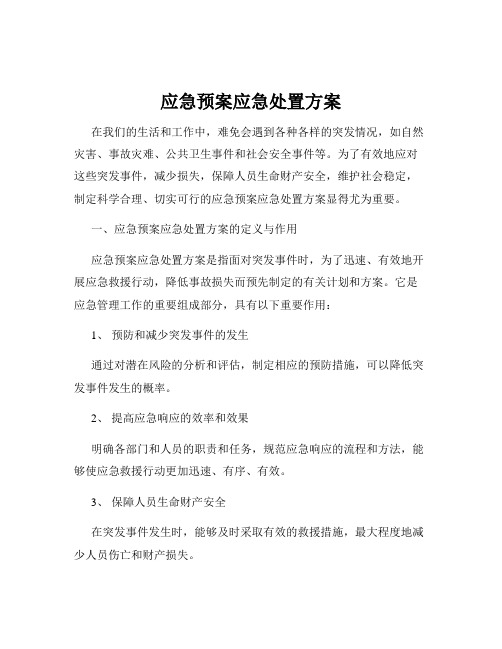 应急预案应急处置方案

在我们的生活和工作中，难免会遇到各种各样的突发情况，如自然灾害、事故灾难、公共卫生事件和社会安全事件等。为了有效地应对这些突发事件，减少损失，保障人员生命财产安全，维护社会稳定，制定科学合理、切实可行的应急预案应急处置方案显得尤为重要。

一、应急预案应急处置方案的定义与作用

应急预案应急处置方案是指面对突发事件时，为了迅速、有效地开展应急救援行动，降低事故损失而预先制定的有关计划和方案。它是应急管理工作的重要组成部分，具有以下重要作用：

1、 预防和减少突发事件的发生

通过对潜在风险的分析和评估，制定相应的预防措施，可以降低突发事件发生的概率。

2、 提高应急响应的效率和效果

明确各部门和人员的职责和任务，规范应急响应的流程和方法，能够使应急救援行动更加迅速、有序、有效。

3、 保障人员生命财产安全

在突发事件发生时，能够及时采取有效的救援措施，最大程度地减少人员伤亡和财产损失。